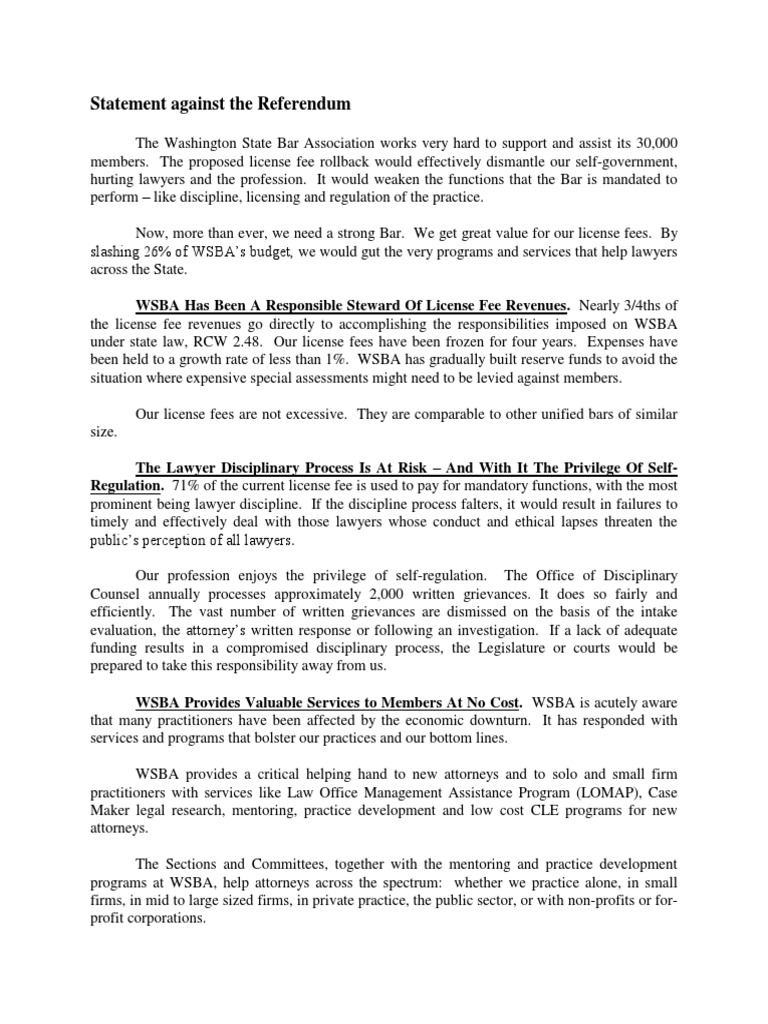 Statement against the Referendum

The Washington State Bar Association works very hard to support and assist its 30,000 members. The proposed license fee rollback would effectively dismantle our self-government, hurting lawyers and the profession. It would weaken the functions that the Bar is mandated to perform – like discipline, licensing and regulation of the practice.

Now, more than ever, we need a strong Bar. We get great value for our license fees. By slashing 26% of WSBA's budget, we would gut the very programs and services that help lawyers across the State.

WSBA Has Been A Responsible Steward Of License Fee Revenues. Nearly 3/4ths of the license fee revenues go directly to accomplishing the responsibilities imposed on WSBA under state law, RCW 2.48. Our license fees have been frozen for four years. Expenses have been held to a growth rate of less than 1%. WSBA has gradually built reserve funds to avoid the situation where expensive special assessments might need to be levied against members.

Our license fees are not excessive. They are comparable to other unified bars of similar size.

The Lawyer Disciplinary Process Is At Risk – And With It The Privilege Of Self-Regulation. 71% of the current license fee is used to pay for mandatory functions, with the most prominent being lawyer discipline. If the discipline process falters, it would result in failures to timely and effectively deal with those lawyers whose conduct and ethical lapses threaten the public's perception of all lawyers.

Our profession enjoys the privilege of self-regulation. The Office of Disciplinary Counsel annually processes approximately 2,000 written grievances. It does so fairly and efficiently. The vast number of written grievances are dismissed on the basis of the intake evaluation, the attorney's written response or following an investigation. If a lack of adequate funding results in a compromised disciplinary process, the Legislature or courts would be prepared to take this responsibility away from us.

WSBA Provides Valuable Services to Members At No Cost. WSBA is acutely aware that many practitioners have been affected by the economic downturn. It has responded with services and programs that bolster our practices and our bottom lines.

WSBA provides a critical helping hand to new attorneys and to solo and small firm practitioners with services like Law Office Management Assistance Program (LOMAP), Case Maker legal research, mentoring, practice development and low cost CLE programs for new attorneys.

The Sections and Committees, together with the mentoring and practice development programs at WSBA, help attorneys across the spectrum: whether we practice alone, in small firms, in mid to large sized firms, in private practice, the public sector, or with non-profits or for-profit corporations.